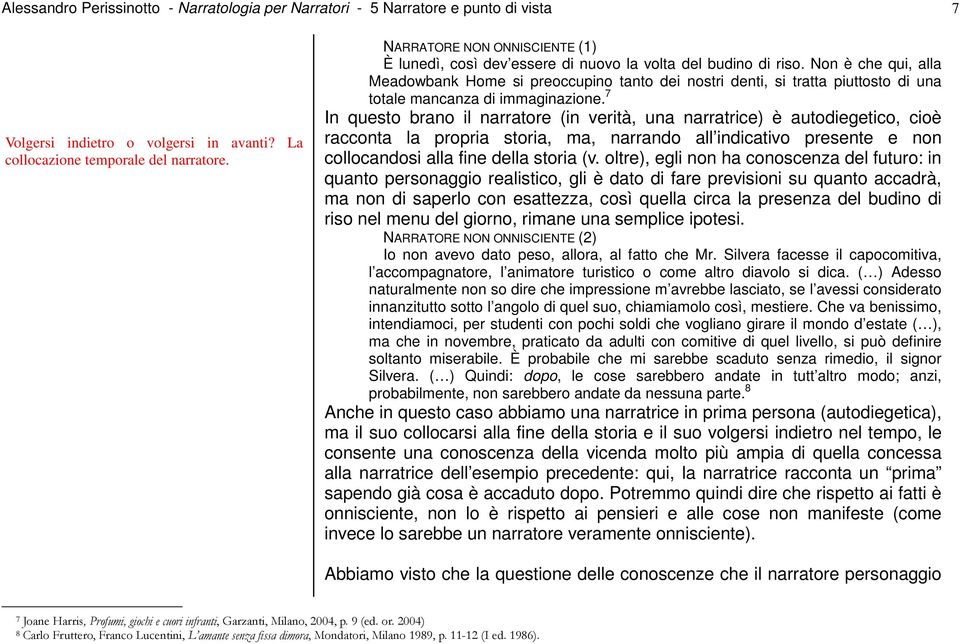 Alessandro Perissinotto - Narratologia per Narratori - 5 Narratore e punto di vista 7

Volgersi indietro o volgersi in avanti? La collocazione temporale del narratore.

NARRATORE NON ONNISCIENTE (1)
È lunedì, così dev'essere di nuovo la volta del budino di riso. Non è che qui, alla Meadowbank Home si preoccupino tanto dei nostri denti, si tratta piuttosto di una totale mancanza di immaginazione.$^7$

In questo brano il narratore (in verità, una narratrice) è autodiegetico, cioè racconta la propria storia, ma, narrando all'indicativo presente e non collocandosi alla fine della storia (v. oltre), egli non ha conoscenza del futuro: in quanto personaggio realistico, gli è dato di fare previsioni su quanto accadrà, ma non di saperlo con esattezza, così quella circa la presenza del budino di riso nel menu del giorno, rimane una semplice ipotesi.

NARRATORE NON ONNISCIENTE (2)
Io non avevo dato peso, allora, al fatto che Mr. Silvera facesse il capocomitiva, l'accompagnatore, l'animatore turistico o come altro diavolo si dica. (…) Adesso naturalmente non so dire che impressione m'avrebbe lasciato, se l'avessi considerato innanzitutto sotto l'angolo di quel suo, chiamiamolo così, mestiere. Che va benissimo, intendiamoci, per studenti con pochi soldi che vogliano girare il mondo d'estate (…), ma che in novembre, praticato da adulti con comitive di quel livello, si può definire soltanto miserabile. È probabile che mi sarebbe scaduto senza rimedio, il signor Silvera. (…) Quindi: dopo, le cose sarebbero andate in tutt'altro modo; anzi, probabilmente, non sarebbero andate da nessuna parte.$^8$

Anche in questo caso abbiamo una narratrice in prima persona (autodiegetica), ma il suo collocarsi alla fine della storia e il suo volgersi indietro nel tempo, le consente una conoscenza della vicenda molto più ampia di quella concessa alla narratrice dell'esempio precedente: qui, la narratrice racconta un "prima" sapendo già cosa è accaduto dopo. Potremmo quindi dire che rispetto ai fatti è onnisciente, non lo è rispetto ai pensieri e alle cose non manifeste (come invece lo sarebbe un narratore veramente onnisciente).

Abbiamo visto che la questione delle conoscenze che il narratore personaggio

$^7$ Joane Harris, Profumi, giochi e cuori infranti, Garzanti, Milano, 2004, p. 9 (ed. or. 2004)
$^8$ Carlo Fruttero, Franco Lucentini, L'amante senza fissa dimora, Mondatori, Milano 1989, p. 11-12 (I ed. 1986).